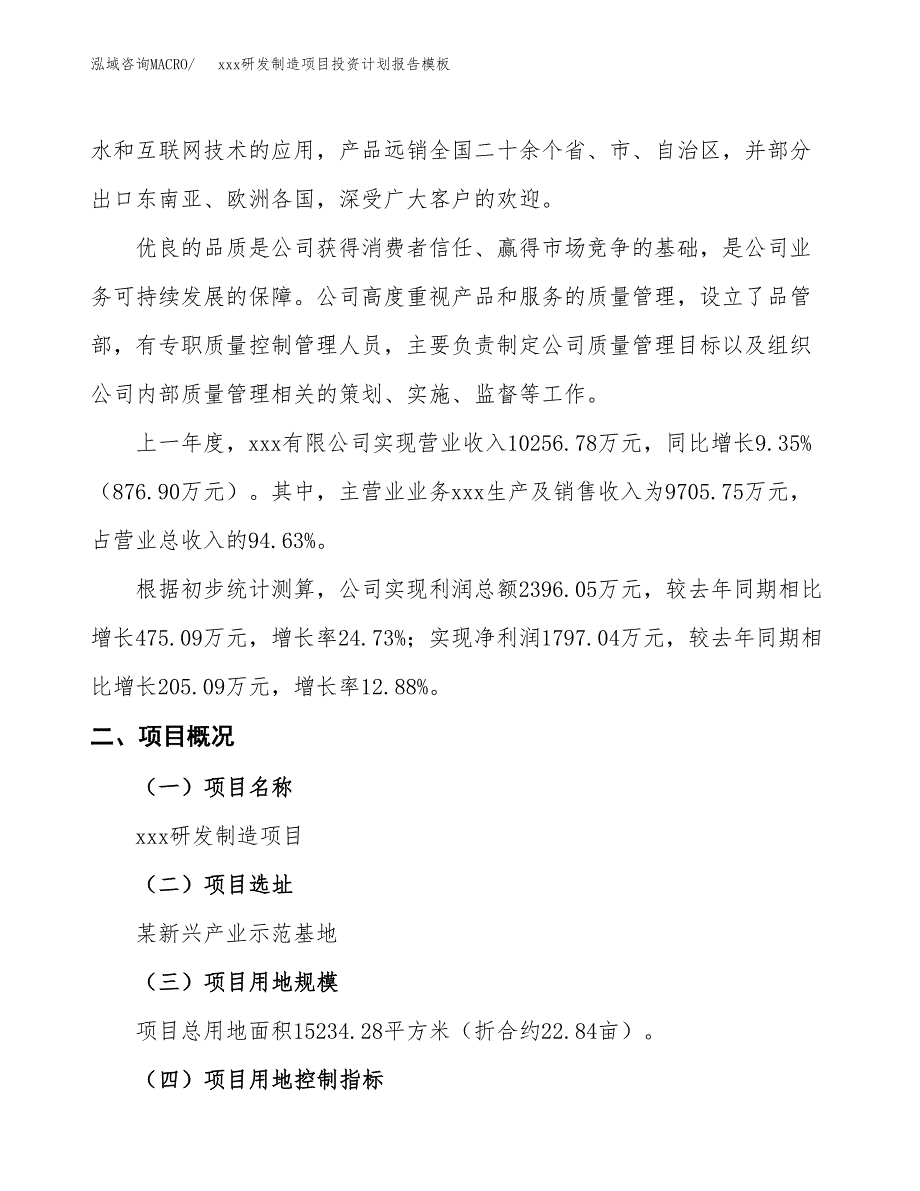 泓域咨询MACRO/　xxx研发制造项目投资计划报告模板

水和互联网技术的应用，产品远销全国二十余个省、市、自治区，并部分出口东南亚、欧洲各国，深受广大客户的欢迎。

优良的品质是公司获得消费者信任、赢得市场竞争的基础，是公司业务可持续发展的保障。公司高度重视产品和服务的质量管理，设立了品管部，有专职质量控制管理人员，主要负责制定公司质量管理目标以及组织公司内部质量管理相关的策划、实施、监督等工作。

上一年度，xxx有限公司实现营业收入10256.78万元，同比增长9.35%（876.90万元）。其中，主营业业务xxx生产及销售收入为9705.75万元，占营业总收入的94.63%。

根据初步统计测算，公司实现利润总额2396.05万元，较去年同期相比增长475.09万元，增长率24.73%；实现净利润1797.04万元，较去年同期相比增长205.09万元，增长率12.88%。

二、项目概况

（一）项目名称

xxx研发制造项目

（二）项目选址

某新兴产业示范基地

（三）项目用地规模

项目总用地面积15234.28平方米（折合约22.84亩）。

（四）项目用地控制指标